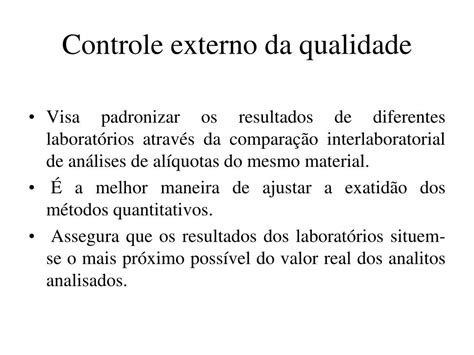 Controle externo da qualidade

• Visa padronizar os resultados de diferentes laboratórios através da comparação interlaboratorial de análises de alíquotas do mesmo material.

• É a melhor maneira de ajustar a exatidão dos métodos quantitativos.

• Assegura que os resultados dos laboratórios situem-se o mais próximo possível do valor real dos analitos analisados.